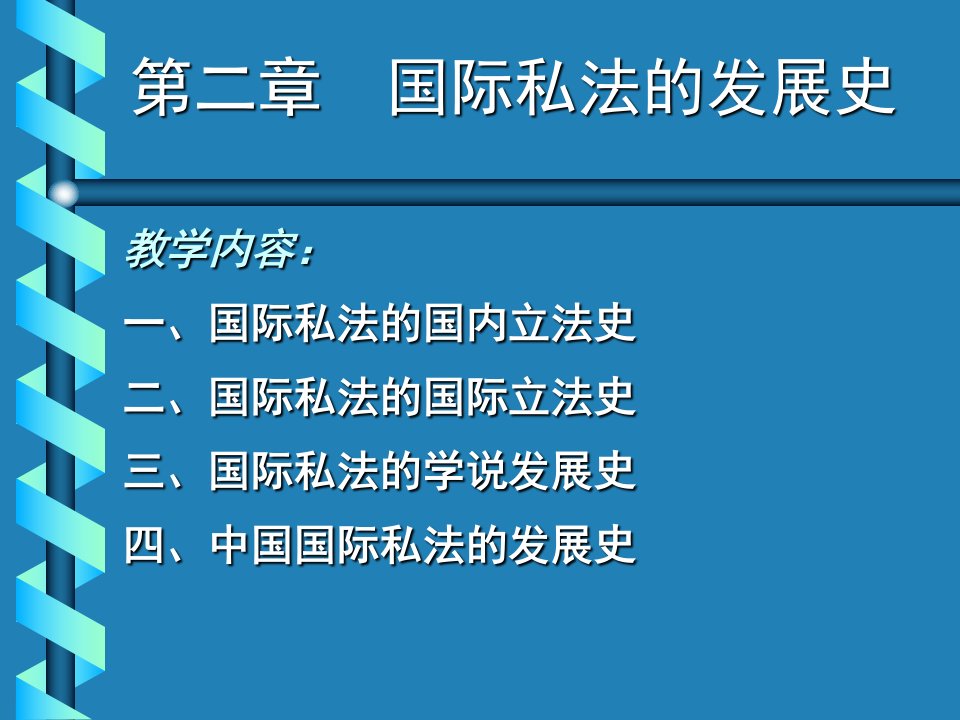 第二章　国际私法的发展史

教学内容：

一、国际私法的国内立法史

二、国际私法的国际立法史

三、国际私法的学说发展史

四、中国国际私法的发展史